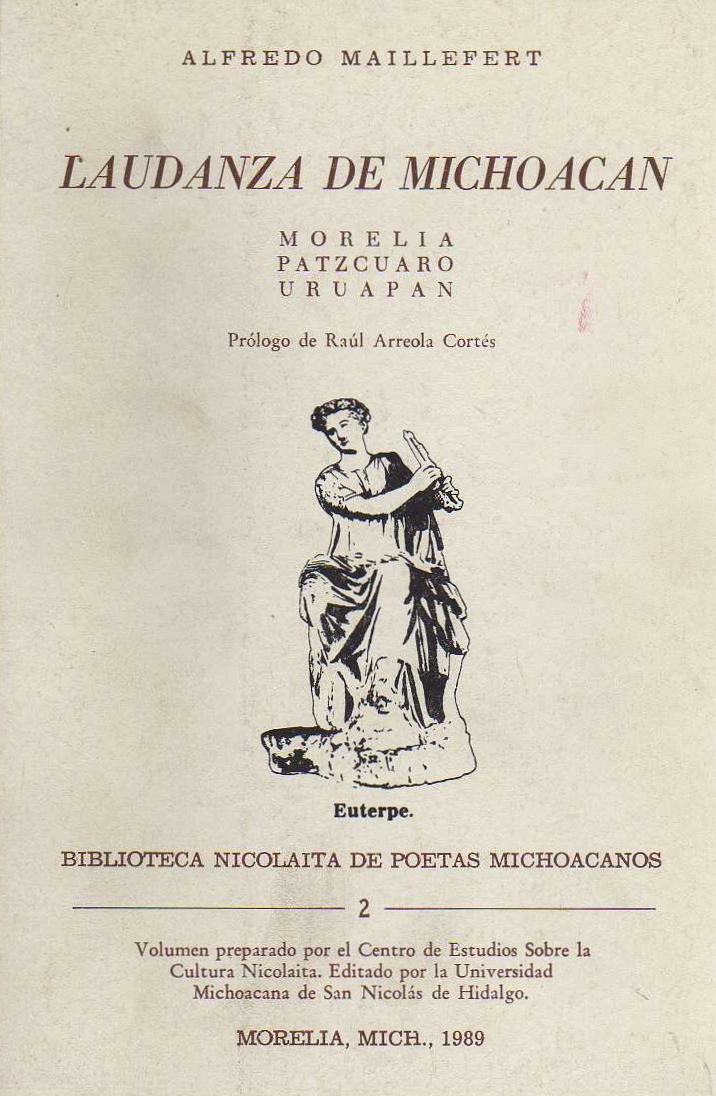 ALFREDO MAILLEFERT

LAUDANZA DE MICHOACAN

MORELIA
PATZCUARO
URUAPAN

Prólogo de Raúl Arreola Cortés

Euterpe.

BIBLIOTECA NICOLAITA DE POETAS MICHOACANOS

2

Volumen preparado por el Centro de Estudios Sobre la Cultura Nicolaita. Editado por la Universidad Michoacana de San Nicolás de Hidalgo.

MORELIA, MICH., 1989